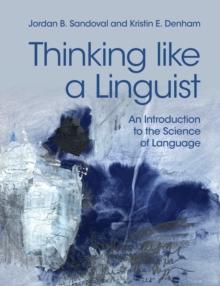 Jordan B. Sandoval and Kristin E. Denham

Thinking like a Linguist

An Introduction to the Science of Language